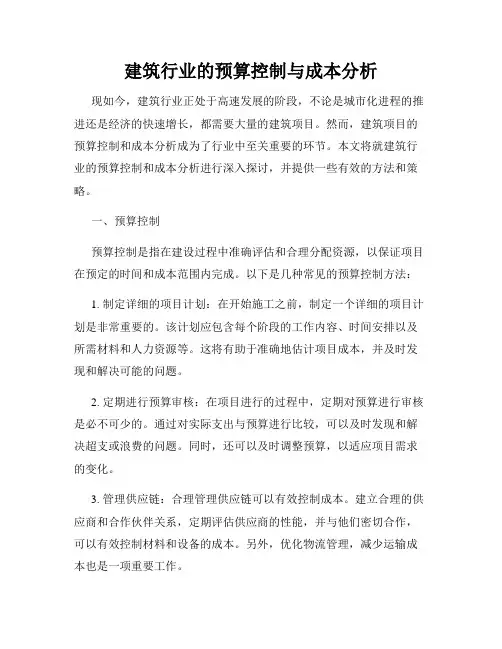 建筑行业的预算控制与成本分析

现如今，建筑行业正处于高速发展的阶段，不论是城市化进程的推进还是经济的快速增长，都需要大量的建筑项目。然而，建筑项目的预算控制和成本分析成为了行业中至关重要的环节。本文将就建筑行业的预算控制和成本分析进行深入探讨，并提供一些有效的方法和策略。

一、预算控制

预算控制是指在建设过程中准确评估和合理分配资源，以保证项目在预定的时间和成本范围内完成。以下是几种常见的预算控制方法：

1. 制定详细的项目计划：在开始施工之前，制定一个详细的项目计划是非常重要的。该计划应包含每个阶段的工作内容、时间安排以及所需材料和人力资源等。这将有助于准确地估计项目成本，并及时发现和解决可能的问题。

2. 定期进行预算审核：在项目进行的过程中，定期对预算进行审核是必不可少的。通过对实际支出与预算进行比较，可以及时发现和解决超支或浪费的问题。同时，还可以及时调整预算，以适应项目需求的变化。

3. 管理供应链：合理管理供应链可以有效控制成本。建立合理的供应商和合作伙伴关系，定期评估供应商的性能，并与他们密切合作，可以有效控制材料和设备的成本。另外，优化物流管理，减少运输成本也是一项重要工作。